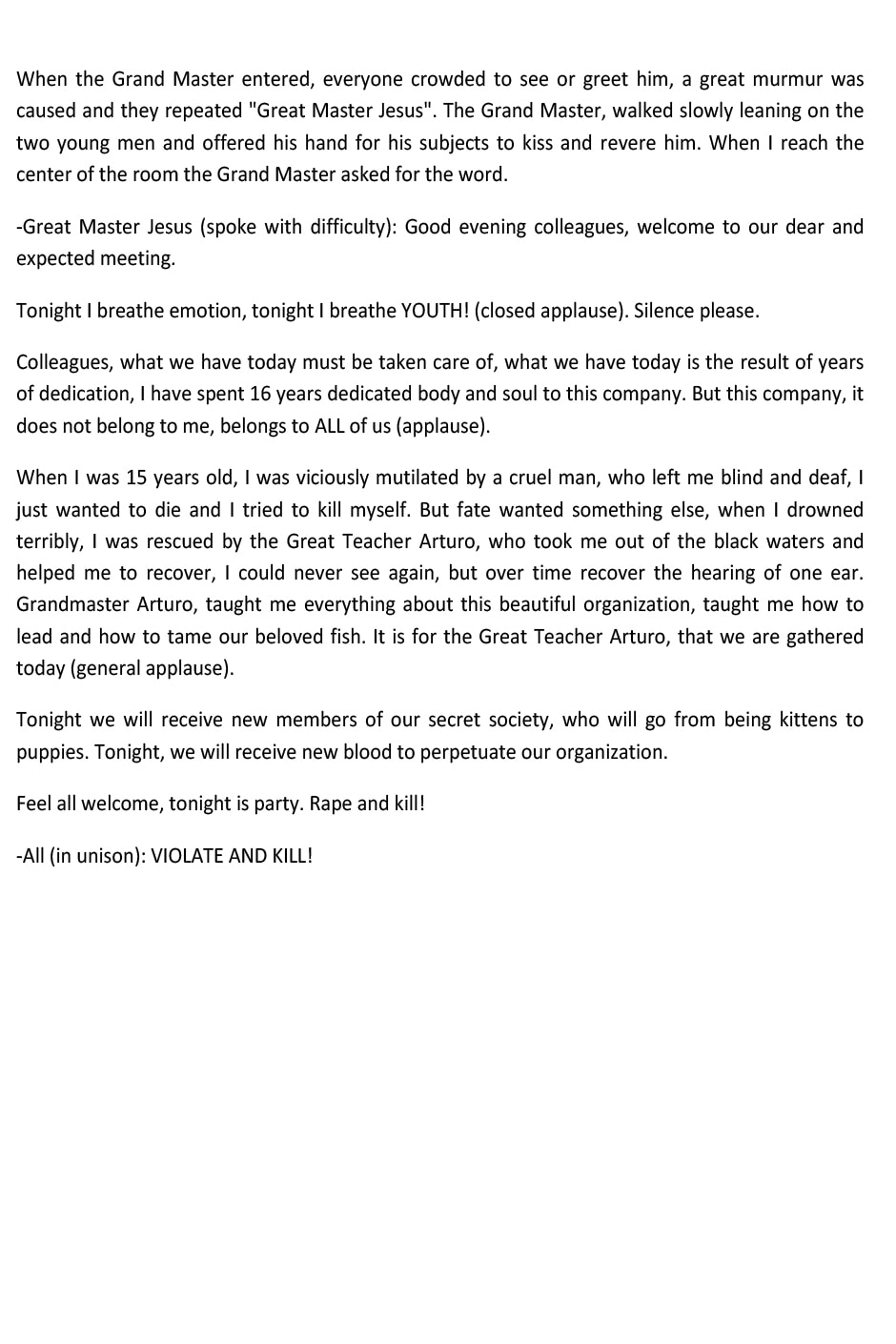 When the Grand Master entered, everyone crowded to see or greet him, a great murmur was caused and they repeated "Great Master Jesus". The Grand Master, walked slowly leaning on the two young men and offered his hand for his subjects to kiss and revere him. When I reach the center of the room the Grand Master asked for the word.

-Great Master Jesus (spoke with difficulty): Good evening colleagues, welcome to our dear and expected meeting.

Tonight I breathe emotion, tonight I breathe YOUTH! (closed applause). Silence please.

Colleagues, what we have today must be taken care of, what we have today is the result of years of dedication, I have spent 16 years dedicated body and soul to this company. But this company, it does not belong to me, belongs to ALL of us (applause).

When I was 15 years old, I was viciously mutilated by a cruel man, who left me blind and deaf, I just wanted to die and I tried to kill myself. But fate wanted something else, when I drowned terribly, I was rescued by the Great Teacher Arturo, who took me out of the black waters and helped me to recover, I could never see again, but over time recover the hearing of one ear. Grandmaster Arturo, taught me everything about this beautiful organization, taught me how to lead and how to tame our beloved fish. It is for the Great Teacher Arturo, that we are gathered today (general applause).

Tonight we will receive new members of our secret society, who will go from being kittens to puppies. Tonight, we will receive new blood to perpetuate our organization.

Feel all welcome, tonight is party. Rape and kill!

-All (in unison): VIOLATE AND KILL!